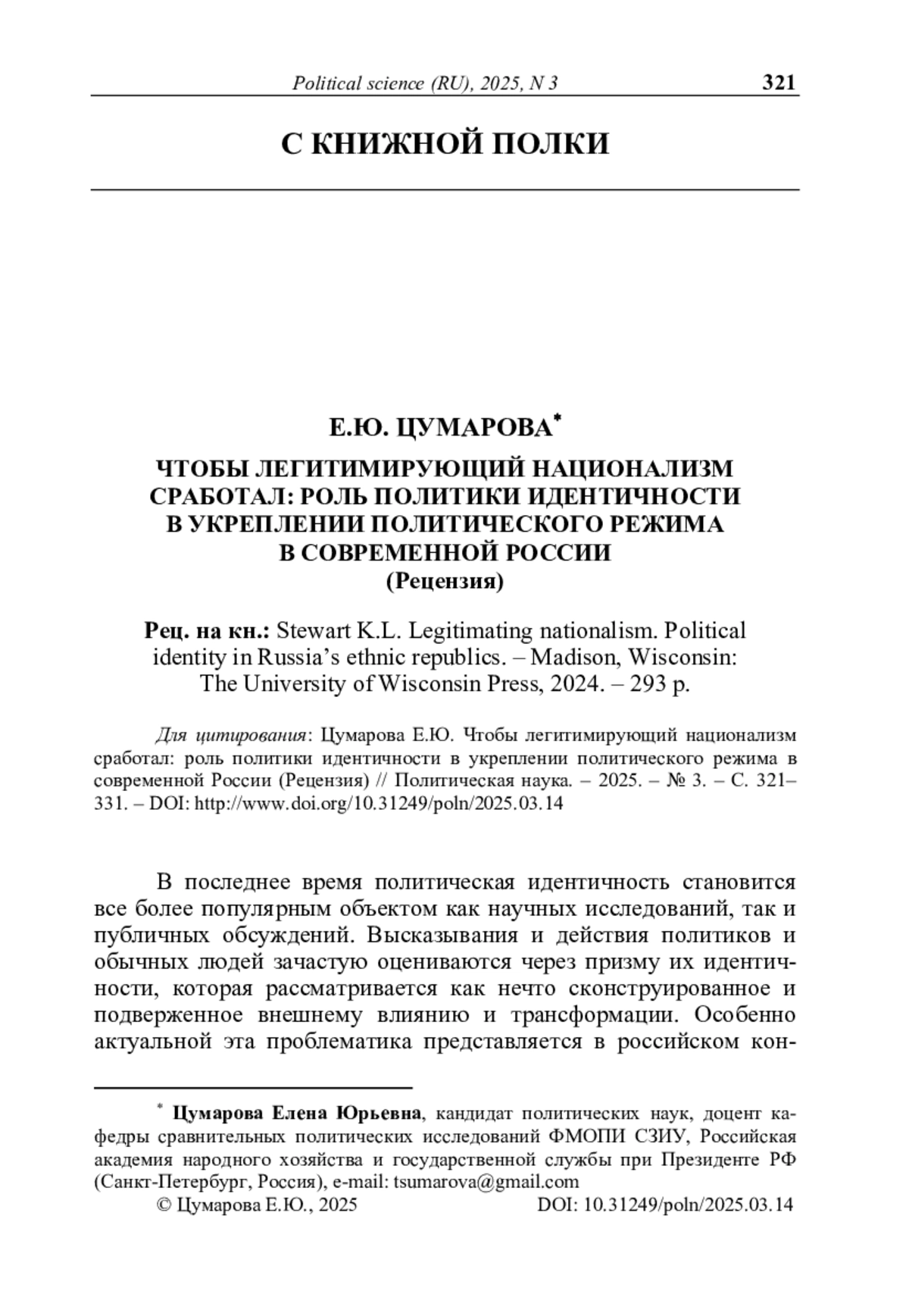 Political science (RU), 2025, N 3 321

С КНИЖНОЙ ПОЛКИ

Е.Ю. ЦУМАРОВА*

ЧТОБЫ ЛЕГИТИМИРУЮЩИЙ НАЦИОНАЛИЗМ СРАБОТАЛ: РОЛЬ ПОЛИТИКИ ИДЕНТИЧНОСТИ В УКРЕПЛЕНИИ ПОЛИТИЧЕСКОГО РЕЖИМА В СОВРЕМЕННОЙ РОССИИ
(Рецензия)

Рец. на кн.: Stewart K.L. Legitimating nationalism. Political identity in Russia's ethnic republics. – Madison, Wisconsin: The University of Wisconsin Press, 2024. – 293 p.

Для цитирования: Цумарова Е.Ю. Чтобы легитимирующий национализм сработал: роль политики идентичности в укреплении политического режима в современной России (Рецензия) // Политическая наука. – 2025. – № 3. – С. 321–331. – DOI: http://www.doi.org/10.31249/poln/2025.03.14

В последнее время политическая идентичность становится все более популярным объектом как научных исследований, так и публичных обсуждений. Высказывания и действия политиков и обычных людей зачастую оцениваются через призму их идентичности, которая рассматривается как нечто сконструированное и подверженное внешнему влиянию и трансформации. Особенно актуальной эта проблематика представляется в российском кон-

* Цумарова Елена Юрьевна, кандидат политических наук, доцент кафедры сравнительных политических исследований ФМОПИ СЗИУ, Российская академия народного хозяйства и государственной службы при Президенте РФ (Санкт-Петербург, Россия), e-mail: tsumarova@gmail.com
© Цумарова Е.Ю., 2025 DOI: 10.31249/poln/2025.03.14